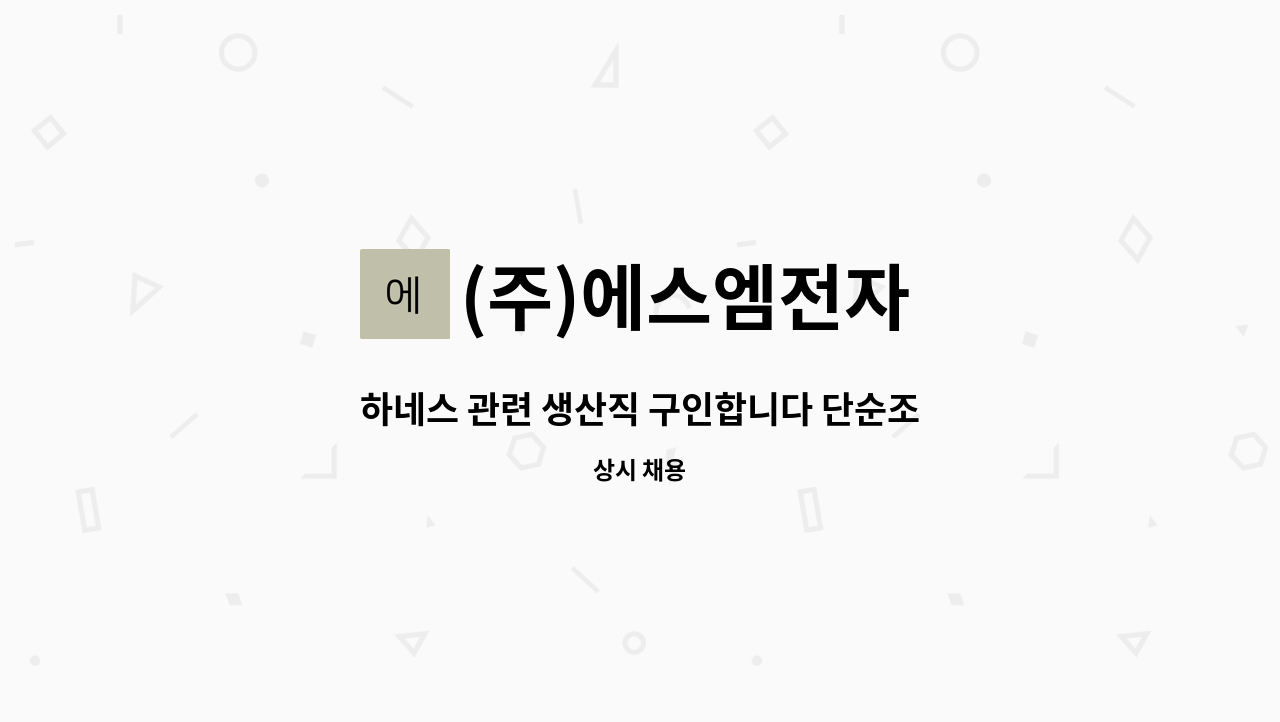 에 (주)에스엠전자

하네스 관련 생산직 구인합니다 단순조

상시 채용